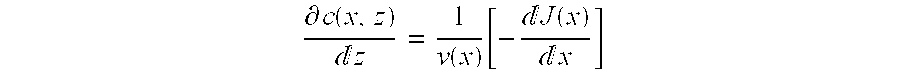 $\frac{\partial c(x, z)}{dz} = \frac{1}{v(x)}\left[-\frac{dJ(x)}{dx}\right]$